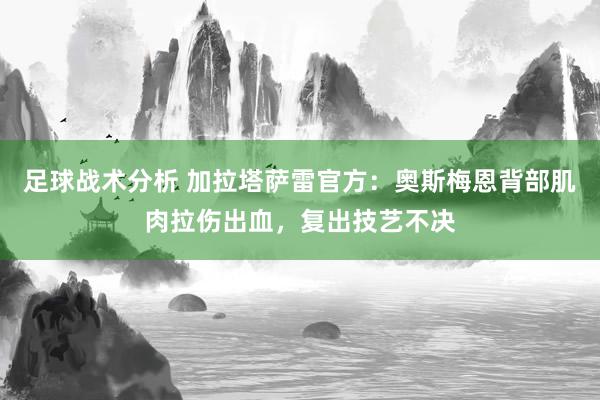 足球战术分析 加拉塔萨雷官方：奥斯梅恩背部肌肉拉伤出血，复出技艺不决